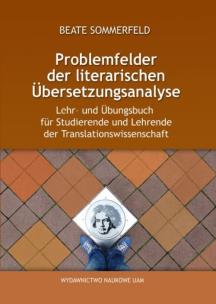 BEATE SOMMERFELD

Problemfelder der literarischen Übersetzungsanalyse

Lehr- und Übungsbuch für Studierende und Lehrende der Translationswissenschaft

WYDAWNICTWO NAUKOWE UAM